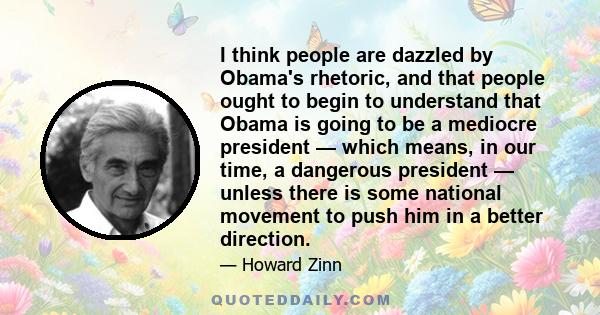 I think people are dazzled by Obama's rhetoric, and that people ought to begin to understand that Obama is going to be a mediocre president — which means, in our time, a dangerous president — unless there is some national movement to push him in a better direction.

— Howard Zinn

QUOTEDDAILY.COM